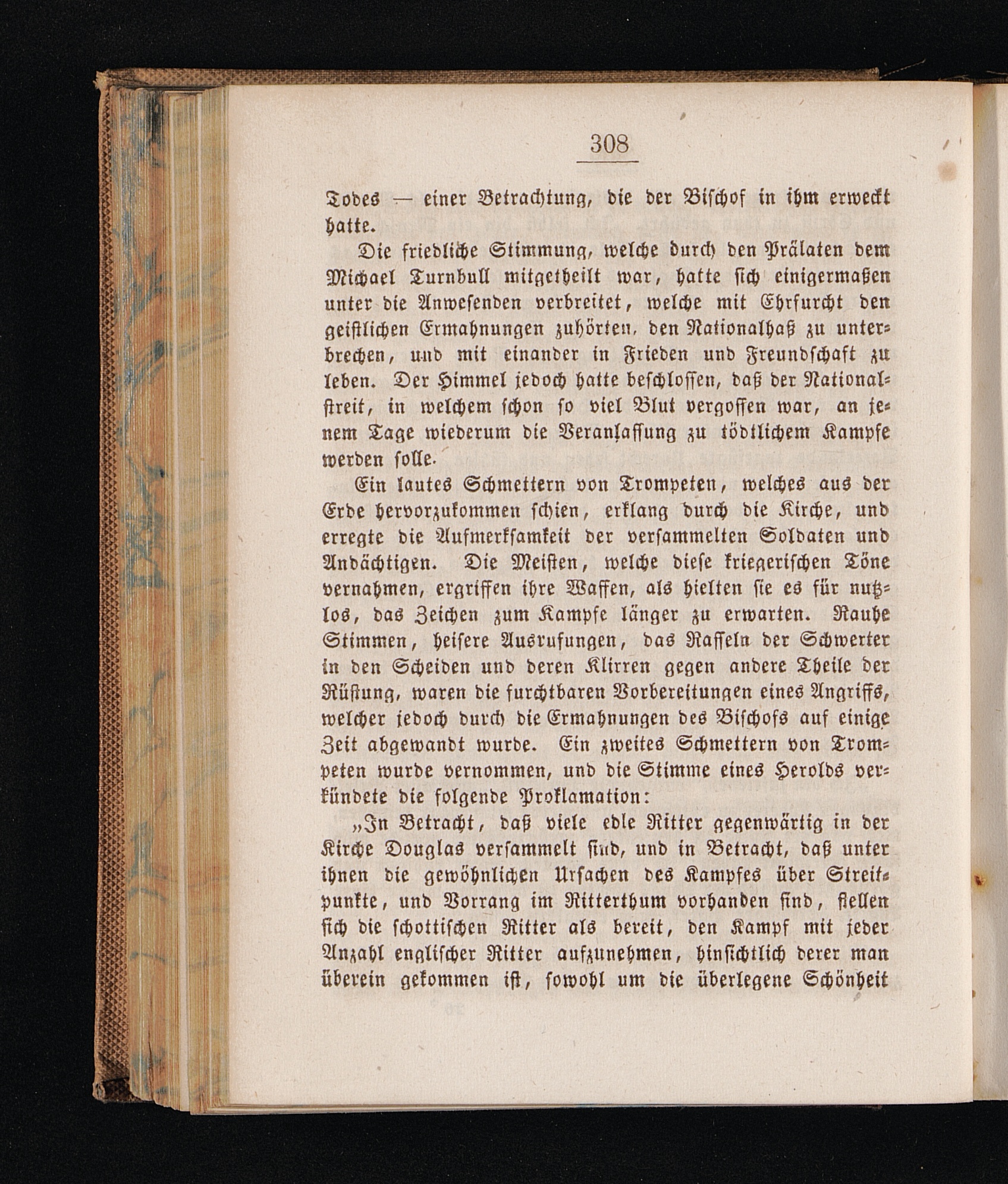 308

Todes — einer Betrachtung, die der Bischof in ihm erweckt hatte.

Die friedliche Stimmung, welche durch den Prälaten dem Michael Turnbull mitgetheilt war, hatte sich einigermaßen unter die Anwesenden verbreitet, welche mit Ehrfurcht den geistlichen Ermahnungen zuhörten, den Nationalhaß zu unterbrechen, und mit einander in Frieden und Freundschaft zu leben. Der Himmel jedoch hatte beschlossen, daß der Nationalstreit, in welchem schon so viel Blut vergossen war, an jenem Tage wiederum die Veranlassung zu tödtlichem Kampfe werden solle.

Ein lautes Schmettern von Trompeten, welches aus der Erde hervorzukommen schien, erklang durch die Kirche, und erregte die Aufmerksamkeit der versammelten Soldaten und Andächtigen. Die Meisten, welche diese kriegerischen Töne vernahmen, ergriffen ihre Waffen, als hielten sie es für nutzlos, das Zeichen zum Kampfe länger zu erwarten. Rauhe Stimmen, heisere Ausrufungen, das Rasseln der Schwerter in den Scheiden und deren Klirren gegen andere Theile der Rüstung, waren die furchtbaren Vorbereitungen eines Angriffs, welcher jedoch durch die Ermahnungen des Bischofs auf einige Zeit abgewandt wurde. Ein zweites Schmettern von Trompeten wurde vernommen, und die Stimme eines Herolds verkündete die folgende Proklamation:

„In Betracht, daß viele edle Ritter gegenwärtig in der Kirche Douglas versammelt sind, und in Betracht, daß unter ihnen die gewöhnlichen Ursachen des Kampfes über Streitpunkte, und Vorrang im Ritterthum vorhanden sind, stellen sich die schottischen Ritter als bereit, den Kampf mit jeder Anzahl englischer Ritter aufzunehmen, hinsichtlich derer man überein gekommen ist, sowohl um die überlegene Schönheit